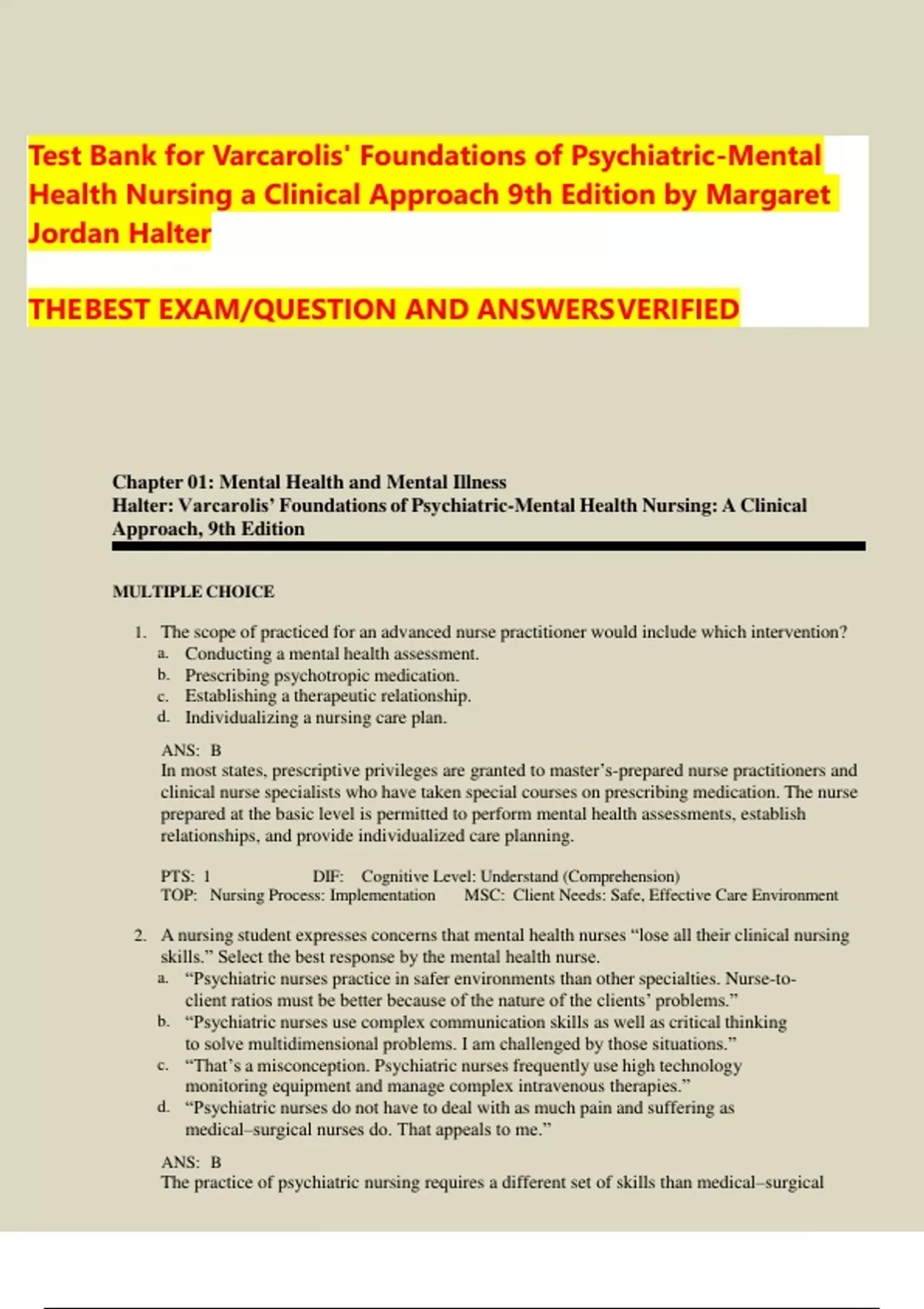 Test Bank for Varcarolis' Foundations of Psychiatric-Mental Health Nursing a Clinical Approach 9th Edition by Margaret Jordan Halter

THEBEST EXAM/QUESTION AND ANSWERSVERIFIED

Chapter 01: Mental Health and Mental Illness
Halter: Varcarolis' Foundations of Psychiatric-Mental Health Nursing: A Clinical Approach, 9th Edition

MULTIPLE CHOICE

1. The scope of practiced for an advanced nurse practitioner would include which intervention?
a. Conducting a mental health assessment.
b. Prescribing psychotropic medication.
c. Establishing a therapeutic relationship.
d. Individualizing a nursing care plan.

ANS: B
In most states, prescriptive privileges are granted to master's-prepared nurse practitioners and clinical nurse specialists who have taken special courses on prescribing medication. The nurse prepared at the basic level is permitted to perform mental health assessments, establish relationships, and provide individualized care planning.

PTS: 1 DIF: Cognitive Level: Understand (Comprehension)
TOP: Nursing Process: Implementation MSC: Client Needs: Safe, Effective Care Environment

2. A nursing student expresses concerns that mental health nurses "lose all their clinical nursing skills." Select the best response by the mental health nurse.
a. "Psychiatric nurses practice in safer environments than other specialties. Nurse-to-client ratios must be better because of the nature of the clients' problems."
b. "Psychiatric nurses use complex communication skills as well as critical thinking to solve multidimensional problems. I am challenged by those situations."
c. "That's a misconception. Psychiatric nurses frequently use high technology monitoring equipment and manage complex intravenous therapies."
d. "Psychiatric nurses do not have to deal with as much pain and suffering as medical–surgical nurses do. That appeals to me."

ANS: B
The practice of psychiatric nursing requires a different set of skills than medical–surgical